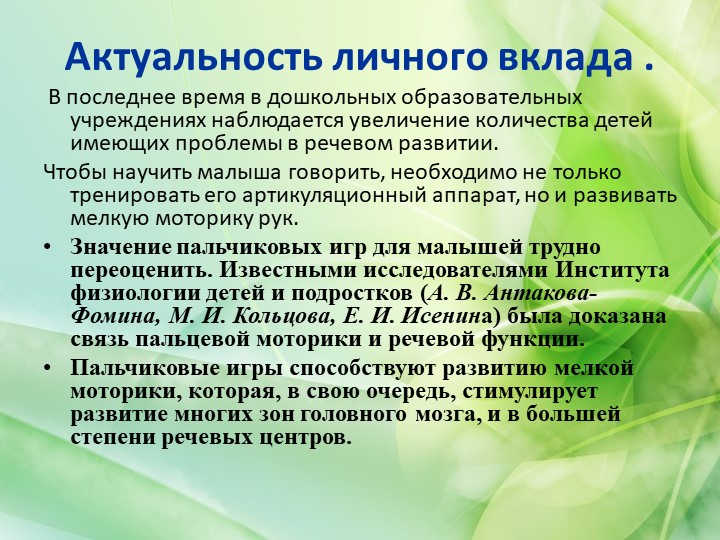 Актуальность личного вклада .

В последнее время в дошкольных образовательных учреждениях наблюдается увеличение количества детей имеющих проблемы в речевом развитии.

Чтобы научить малыша говорить, необходимо не только тренировать его артикуляционный аппарат, но и развивать мелкую моторику рук.

• Значение пальчиковых игр для малышей трудно переоценить. Известными исследователями Института физиологии детей и подростков (А. В. Антакова-Фомина, М. И. Кольцова, Е. И. Исенина) была доказана связь пальцевой моторики и речевой функции.

• Пальчиковые игры способствуют развитию мелкой моторики, которая, в свою очередь, стимулирует развитие многих зон головного мозга, и в большей степени речевых центров.